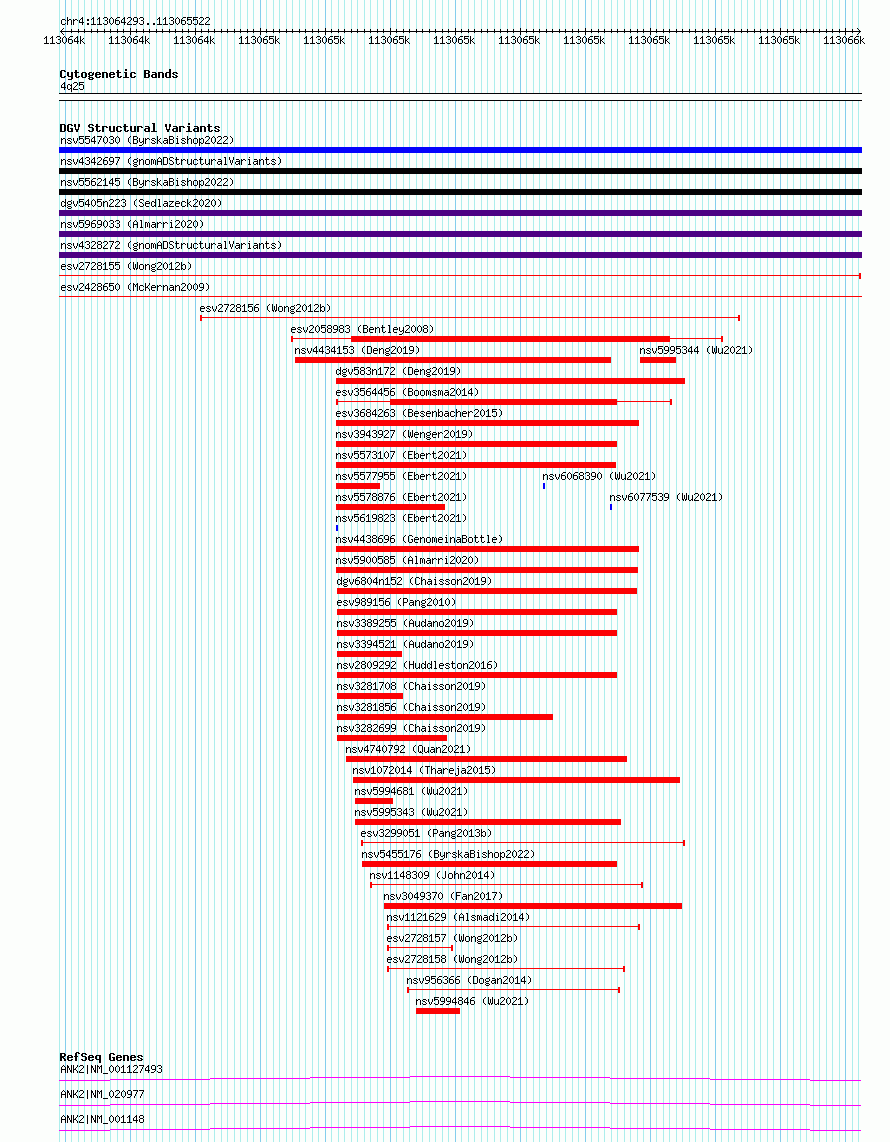 chr4:113064293..113065522

113064k 113064k 113064k 113065k 113065k 113065k 113065k 113065k 113065k 113065k 113065k 113065k 113066k

Cytogenetic Bands
4q25

DGV Structural Variants
nsv5547030 (ByrskaBishop2022)
nsv4342697 (gnomADStructuralVariants)
nsv5562145 (ByrskaBishop2022)
dgv5405n223 (Sedlazeck2020)
nsv5969033 (Almarri2020)
nsv4328272 (gnomADStructuralVariants)
esv2728155 (Wong2012b)
esv2428650 (McKernan2009)
esv2728156 (Wong2012b)
esv2058983 (Bentley2008)
nsv4434153 (Deng2019)
nsv5995344 (Wu2021)
dgv583n172 (Deng2019)
esv3564456 (Boomsma2014)
esv3684263 (Besenbacher2015)
nsv3943927 (Wenger2019)
nsv5573107 (Ebert2021)
nsv5577955 (Ebert2021)
nsv6068390 (Wu2021)
nsv5578876 (Ebert2021)
nsv6077539 (Wu2021)
nsv5619823 (Ebert2021)
nsv4438696 (GenomeinaBottle)
nsv5900585 (Almarri2020)
dgv6804n152 (Chaisson2019)
esv989156 (Pang2010)
nsv3389255 (Audano2019)
nsv3394521 (Audano2019)
nsv2809292 (Huddleston2016)
nsv3281708 (Chaisson2019)
nsv3281856 (Chaisson2019)
nsv3282699 (Chaisson2019)
nsv4740792 (Quan2021)
nsv1072014 (Thareja2015)
nsv5994681 (Wu2021)
nsv5995343 (Wu2021)
esv3299051 (Pang2013b)
nsv5455176 (ByrskaBishop2022)
nsv1148309 (John2014)
nsv3049370 (Fan2017)
nsv1121629 (Alsmadi2014)
esv2728157 (Wong2012b)
esv2728158 (Wong2012b)
nsv956366 (Dogan2014)
nsv5994846 (Wu2021)

RefSeq Genes
ANK2|NM_001127493
ANK2|NM_020977
ANK2|NM_001148